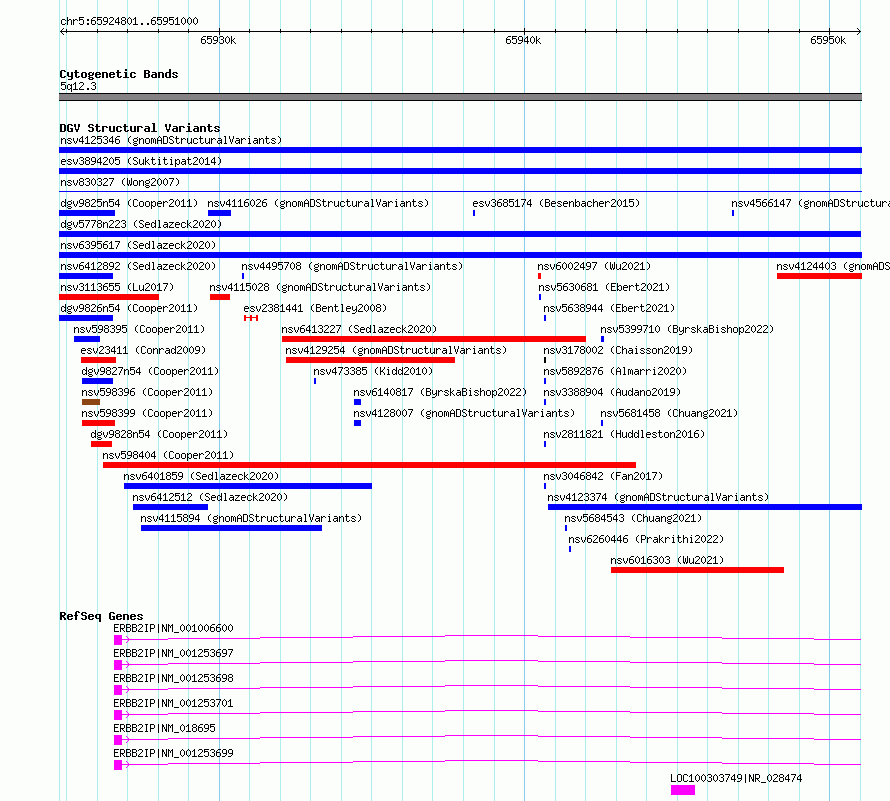 chr5:65924801..65951000

65930k 65940k 65950k

Cytogenetic Bands
5q12.3

DGV Structural Variants
nsv4125346 (gnomADStructuralVariants)
esv3894205 (Suktitipat2014)
nsv830327 (Wong2007)
dgv9825n54 (Cooper2011) nsv4116026 (gnomADStructuralVariants) esv3685174 (Besenbacher2015) nsv4566147 (gnomADStructura
dgv5778n223 (Sedlazeck2020)
nsv6395617 (Sedlazeck2020)
nsv6412892 (Sedlazeck2020) nsv4495708 (gnomADStructuralVariants) nsv6002497 (Wu2021) nsv4124403 (gnomADS
nsv3113655 (Lu2017) nsv4115028 (gnomADStructuralVariants) nsv5630681 (Ebert2021)
dgv9826n54 (Cooper2011) esv2381441 (Bentley2008) nsv5638944 (Ebert2021)
nsv598395 (Cooper2011) nsv6413227 (Sedlazeck2020) nsv5399710 (ByrskaBishop2022)
esv23411 (Conrad2009) nsv4129254 (gnomADStructuralVariants) nsv3178002 (Chaisson2019)
dgv9827n54 (Cooper2011) nsv473385 (Kidd2010) nsv5892876 (Almarri2020)
nsv598396 (Cooper2011) nsv6140817 (ByrskaBishop2022) nsv3388904 (Audano2019)
nsv598399 (Cooper2011) nsv4128007 (gnomADStructuralVariants) nsv5681458 (Chuang2021)
dgv9828n54 (Cooper2011) nsv2811821 (Huddleston2016)
nsv598404 (Cooper2011)
nsv6401859 (Sedlazeck2020) nsv3046842 (Fan2017)
nsv6412512 (Sedlazeck2020) nsv4123374 (gnomADStructuralVariants)
nsv4115894 (gnomADStructuralVariants) nsv5684543 (Chuang2021)
nsv6260446 (Prakrithi2022)
nsv6016303 (Wu2021)

RefSeq Genes
ERBB2IP|NM_001006600
ERBB2IP|NM_001253697
ERBB2IP|NM_001253698
ERBB2IP|NM_001253701
ERBB2IP|NM_018695
ERBB2IP|NM_001253699
LOC100303749|NR_028474